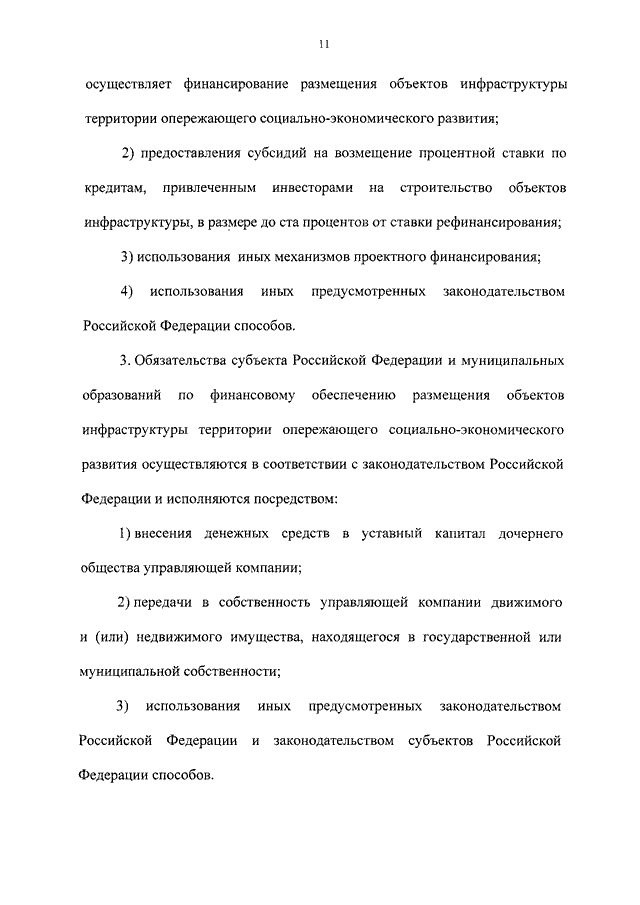 11

осуществляет финансирование размещения объектов инфраструктуры территории опережающего социально-экономического развития;

2) предоставления субсидий на возмещение процентной ставки по кредитам, привлеченным инвесторами на строительство объектов инфраструктуры, в размере до ста процентов от ставки рефинансирования;

3) использования иных механизмов проектного финансирования;

4) использования иных предусмотренных законодательством Российской Федерации способов.

3. Обязательства субъекта Российской Федерации и муниципальных образований по финансовому обеспечению размещения объектов инфраструктуры территории опережающего социально-экономического развития осуществляются в соответствии с законодательством Российской Федерации и исполняются посредством:

1) внесения денежных средств в уставный капитал дочернего общества управляющей компании;

2) передачи в собственность управляющей компании движимого и (или) недвижимого имущества, находящегося в государственной или муниципальной собственности;

3) использования иных предусмотренных законодательством Российской Федерации и законодательством субъектов Российской Федерации способов.